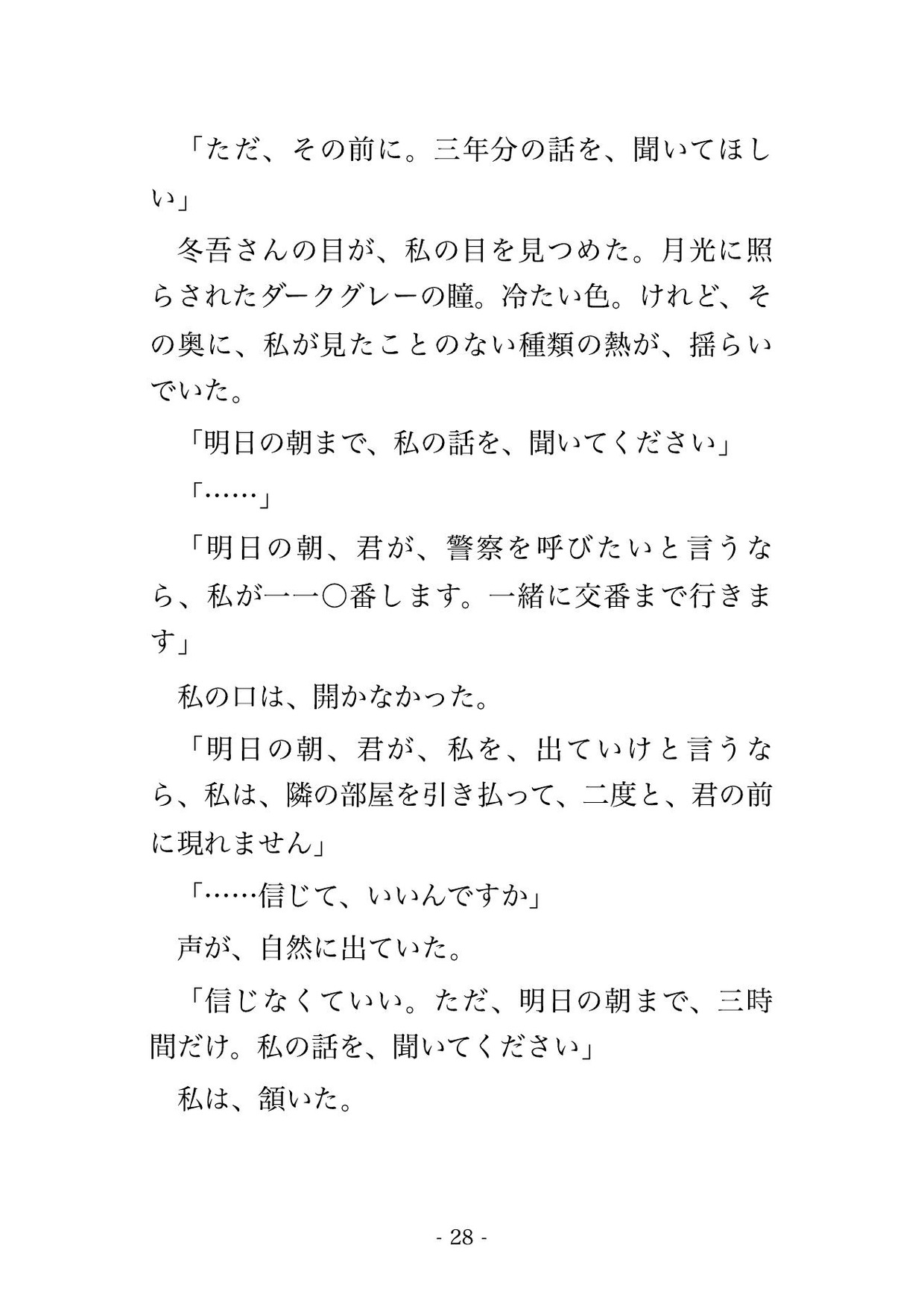 「ただ、その前に。三年分の話を、聞いてほしい」

冬吾さんの目が、私の目を見つめた。月光に照らされたダークグレーの瞳。冷たい色。けれど、その奥に、私が見たことのない種類の熱が、揺らいでいた。

「明日の朝まで、私の話を、聞いてください」

「……」

「明日の朝、君が、警察を呼びたいと言うなら、私が一一〇番します。一緒に交番まで行きます」

私の口は、開かなかった。

「明日の朝、君が、私を、出ていけと言うなら、私は、隣の部屋を引き払って、二度と、君の前に現れません」

「……信じて、いいんですか」

声が、自然に出ていた。

「信じなくていい。ただ、明日の朝まで、三時間だけ。私の話を、聞いてください」

私は、頷いた。

- 28 -